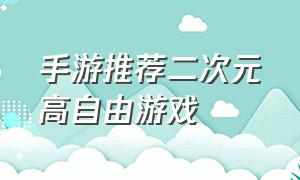 手游推荐二次元高自由游戏